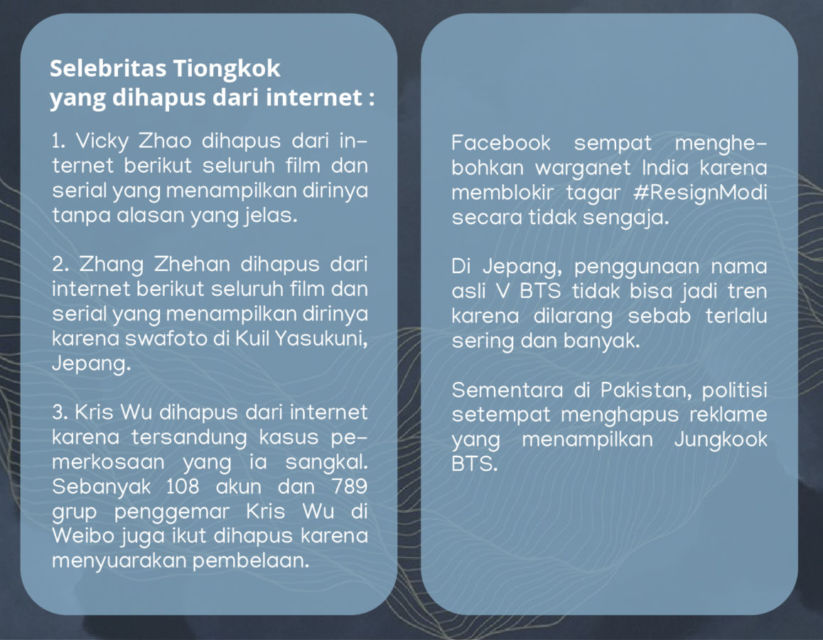 Selebritas Tiongkok yang dihapus dari internet :

1. Vicky Zhao dihapus dari internet berikut seluruh film dan serial yang menampilkan dirinya tanpa alasan yang jelas.

2. Zhang Zhehan dihapus dari internet berikut seluruh film dan serial yang menampilkan dirinya karena swafoto di Kuil Yasukuni, Jepang.

3. Kris Wu dihapus dari internet karena tersandung kasus pemerkosaan yang ia sangkal. Sebanyak 108 akun dan 789 grup penggemar Kris Wu di Weibo juga ikut dihapus karena menyuarakan pembelaan.

Facebook sempat menghebohkan warganet India karena memblokir tagar #ResignModi secara tidak sengaja.

Di Jepang, penggunaan nama asli V BTS tidak bisa jadi tren karena dilarang sebab terlalu sering dan banyak.

Sementara di Pakistan, politisi setempat menghapus reklame yang menampilkan Jungkook BTS.